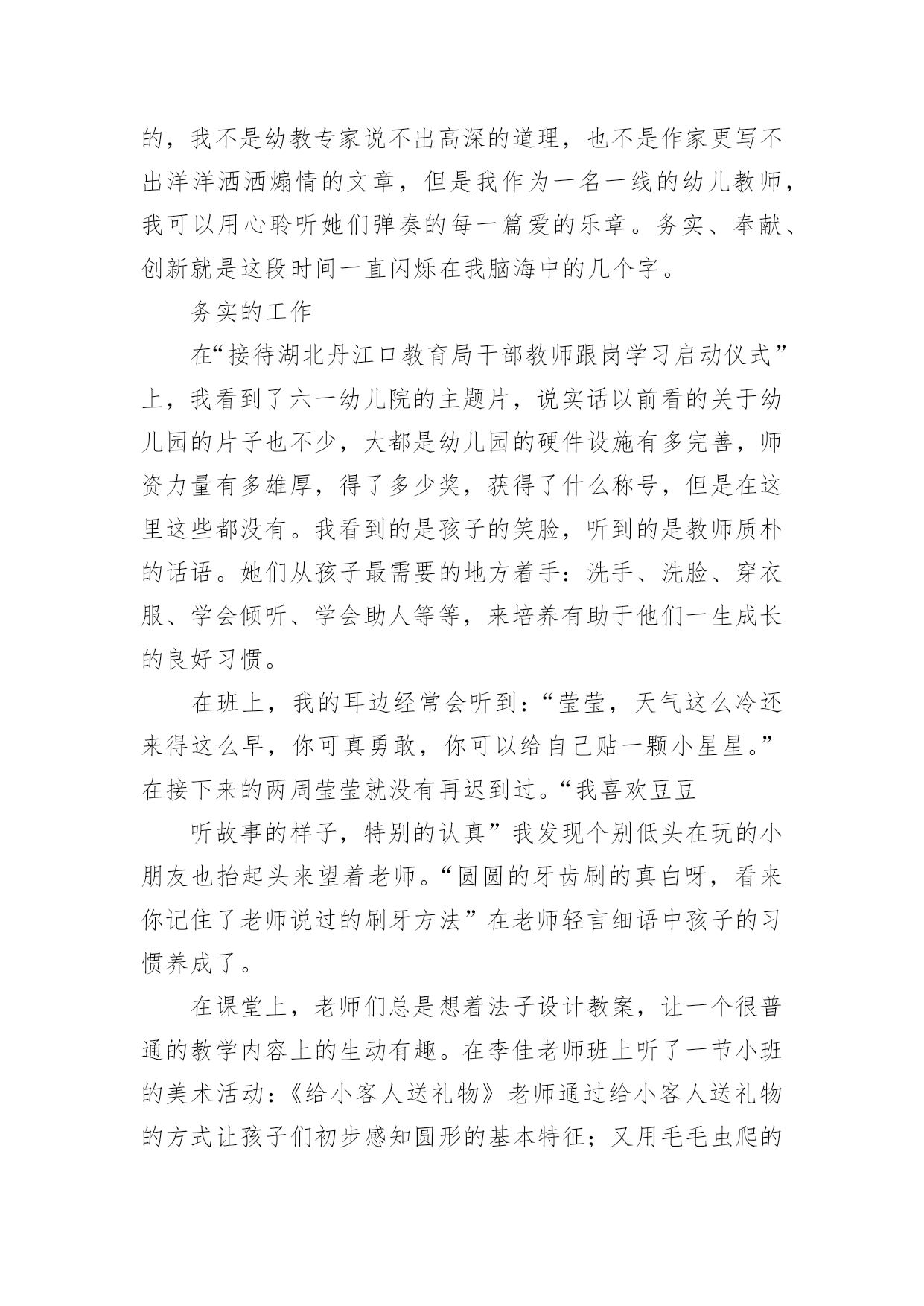 的，我不是幼教专家说不出高深的道理，也不是作家更写不出洋洋洒洒煽情的文章，但是我作为一名一线的幼儿教师，我可以用心聆听她们弹奏的每一篇爱的乐章。务实、奉献、创新就是这段时间一直闪烁在我脑海中的几个字。

务实的工作

在“接待湖北丹江口教育局干部教师跟岗学习启动仪式”上，我看到了六一幼儿院的主题片，说实话以前看的关于幼儿园的片子也不少，大都是幼儿园的硬件设施有多完善，师资力量有多雄厚，得了多少奖，获得了什么称号，但是在这里这些都没有。我看到的是孩子的笑脸，听到的是教师质朴的话语。她们从孩子最需要的地方着手：洗手、洗脸、穿衣服、学会倾听、学会助人等等，来培养有助于他们一生成长的良好习惯。

在班上，我的耳边经常会听到：“莹莹，天气这么冷还来得这么早，你可真勇敢，你可以给自己贴一颗小星星。”在接下来的两周莹莹就没有再迟到过。“我喜欢豆豆

听故事的样子，特别的认真”我发现个别低头在玩的小朋友也抬起头来望着老师。“圆圆的牙齿刷的真白呀，看来你记住了老师说过的刷牙方法”在老师轻言细语中孩子的习惯养成了。

在课堂上，老师们总是想着法子设计教案，让一个很普通的教学内容上的生动有趣。在李佳老师班上听了一节小班的美术活动：《给小客人送礼物》老师通过给小客人送礼物的方式让孩子们初步感知圆形的基本特征；又用毛毛虫爬的